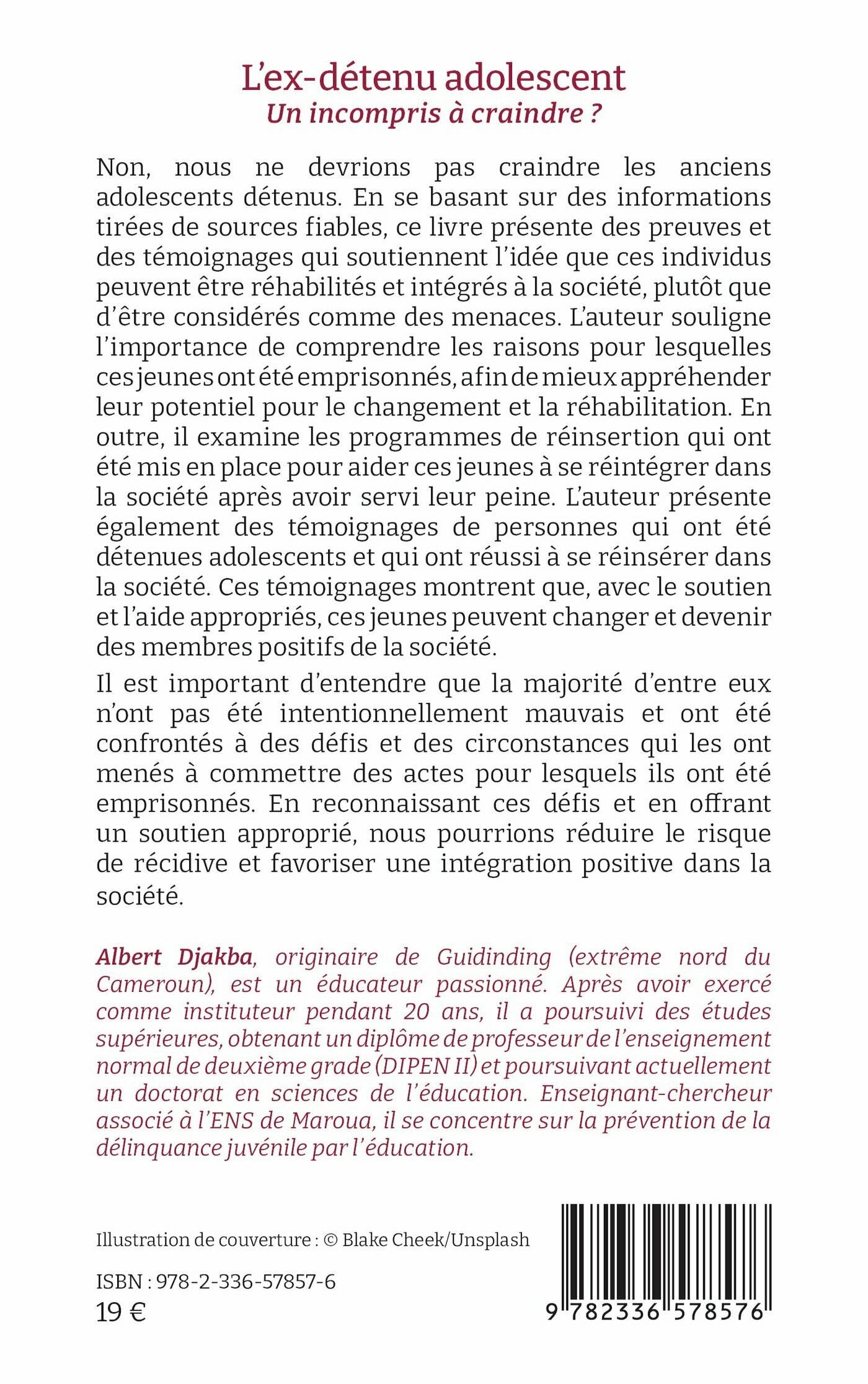 L'ex-détenu adolescent
Un incompris à craindre ?

Non, nous ne devrions pas craindre les anciens adolescents détenus. En se basant sur des informations tirées de sources fiables, ce livre présente des preuves et des témoignages qui soutiennent l'idée que ces individus peuvent être réhabilités et intégrés à la société, plutôt que d'être considérés comme des menaces. L'auteur souligne l'importance de comprendre les raisons pour lesquelles ces jeunes ont été emprisonnés, afin de mieux appréhender leur potentiel pour le changement et la réhabilitation. En outre, il examine les programmes de réinsertion qui ont été mis en place pour aider ces jeunes à se réintégrer dans la société après avoir servi leur peine. L'auteur présente également des témoignages de personnes qui ont été détenues adolescents et qui ont réussi à se réinsérer dans la société. Ces témoignages montrent que, avec le soutien et l'aide appropriés, ces jeunes peuvent changer et devenir des membres positifs de la société.

Il est important d'entendre que la majorité d'entre eux n'ont pas été intentionnellement mauvais et ont été confrontés à des défis et des circonstances qui les ont menés à commettre des actes pour lesquels ils ont été emprisonnés. En reconnaissant ces défis et en offrant un soutien approprié, nous pourrions réduire le risque de récidive et favoriser une intégration positive dans la société.

Albert Djakba, originaire de Guidinding (extrême nord du Cameroun), est un éducateur passionné. Après avoir exercé comme instituteur pendant 20 ans, il a poursuivi des études supérieures, obtenant un diplôme de professeur de l'enseignement normal de deuxième grade (DIPEN II) et poursuivant actuellement un doctorat en sciences de l'éducation. Enseignant-chercheur associé à l'ENS de Maroua, il se concentre sur la prévention de la délinquance juvénile par l'éducation.

Illustration de couverture : © Blake Cheek/Unsplash

ISBN : 978-2-336-57857-6
19 €

9 782336 578576